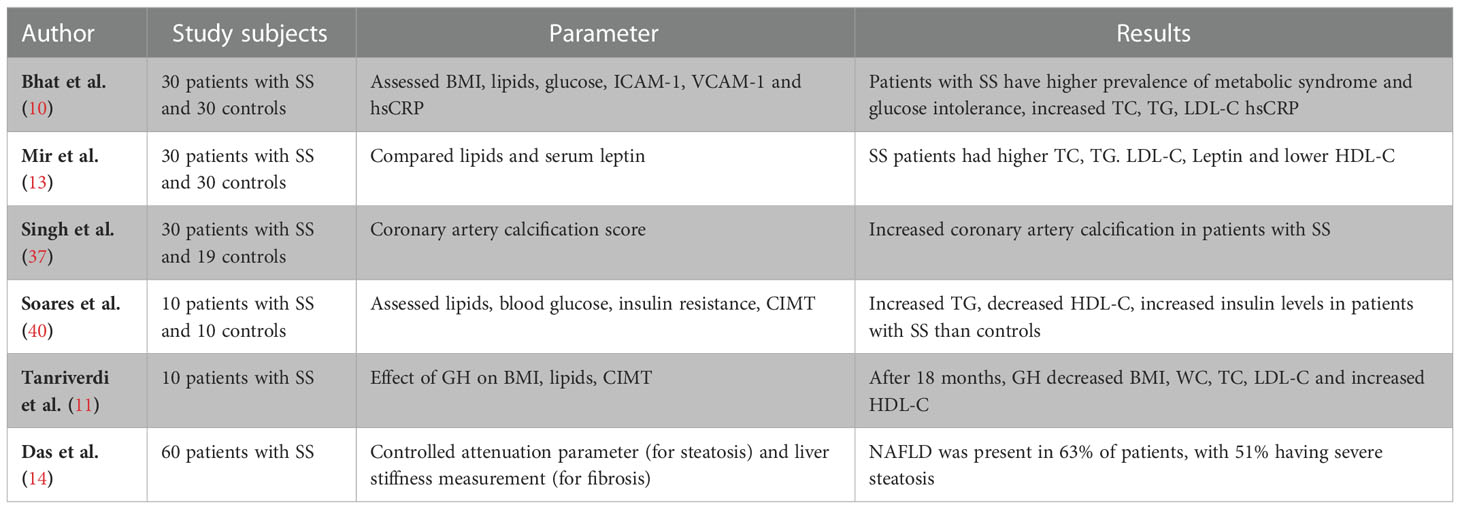 | Author | Study subjects | Parameter | Results |
|---|---|---|---|
| Bhat et al. (10) | 30 patients with SS and 30 controls | Assessed BMI, lipids, glucose, ICAM-1, VCAM-1 and hsCRP | Patients with SS have higher prevalence of metabolic syndrome and glucose intolerance, increased TC, TG, LDL-C hsCRP |
| Mir et al. (13) | 30 patients with SS and 30 controls | Compared lipids and serum leptin | SS patients had higher TC, TG. LDL-C, Leptin and lower HDL-C |
| Singh et al. (37) | 30 patients with SS and 19 controls | Coronary artery calcification score | Increased coronary artery calcification in patients with SS |
| Soares et al. (40) | 10 patients with SS and 10 controls | Assessed lipids, blood glucose, insulin resistance, CIMT | Increased TG, decreased HDL-C, increased insulin levels in patients with SS than controls |
| Tanriverdi et al. (11) | 10 patients with SS | Effect of GH on BMI, lipids, CIMT | After 18 months, GH decreased BMI, WC, TC, LDL-C and increased HDL-C |
| Das et al. (14) | 60 patients with SS | Controlled attenuation parameter (for steatosis) and liver stiffness measurement (for fibrosis) | NAFLD was present in 63% of patients, with 51% having severe steatosis |